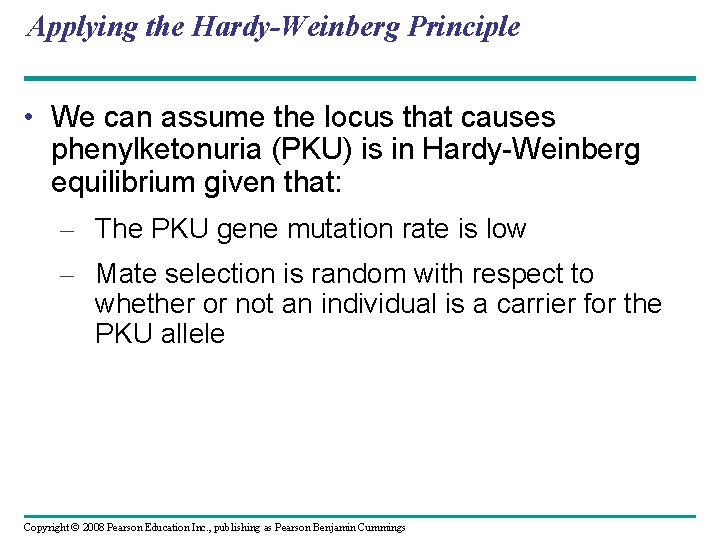 Applying the Hardy-Weinberg Principle

• We can assume the locus that causes phenylketonuria (PKU) is in Hardy-Weinberg equilibrium given that:

– The PKU gene mutation rate is low

– Mate selection is random with respect to whether or not an individual is a carrier for the PKU allele

Copyright © 2008 Pearson Education Inc., publishing as Pearson Benjamin Cummings